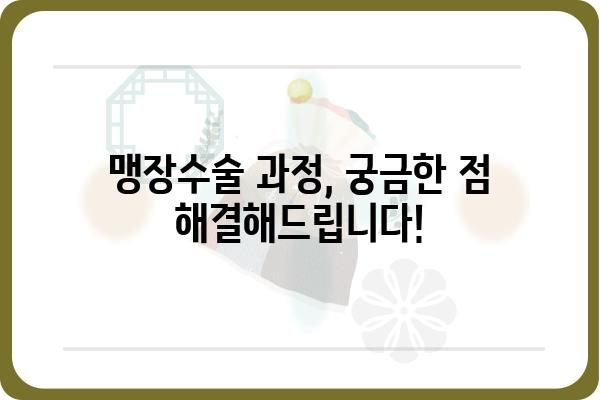 맹장수술 과정, 궁금한 점 해결해드립니다!